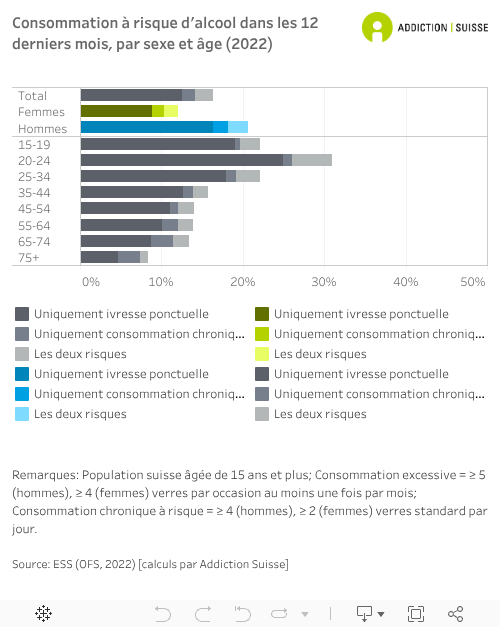 Consommation à risque d'alcool dans les 12 derniers mois, par sexe et âge (2022)

ADDICTION | SUISSE

Total
Femmes
Hommes
15-19
20-24
25-34
35-44
45-54
55-64
65-74
75+

0%
10%
20%
30%
40%
50%

Uniquement ivresse ponctuelle
Uniquement consommation chroniq...
Les deux risques
Uniquement ivresse ponctuelle
Uniquement consommation chroniq...
Les deux risques

Uniquement ivresse ponctuelle
Uniquement consommation chroniq...
Les deux risques
Uniquement ivresse ponctuelle
Uniquement consommation chroniq...
Les deux risques

Remarques: Population suisse âgée de 15 ans et plus; Consommation excessive = ≥ 5 (hommes), ≥ 4 (femmes) verres par occasion au moins une fois par mois; Consommation chronique à risque = ≥ 4 (hommes), ≥ 2 (femmes) verres standard par jour.

Source: ESS (OFS, 2022) [calculs par Addiction Suisse]